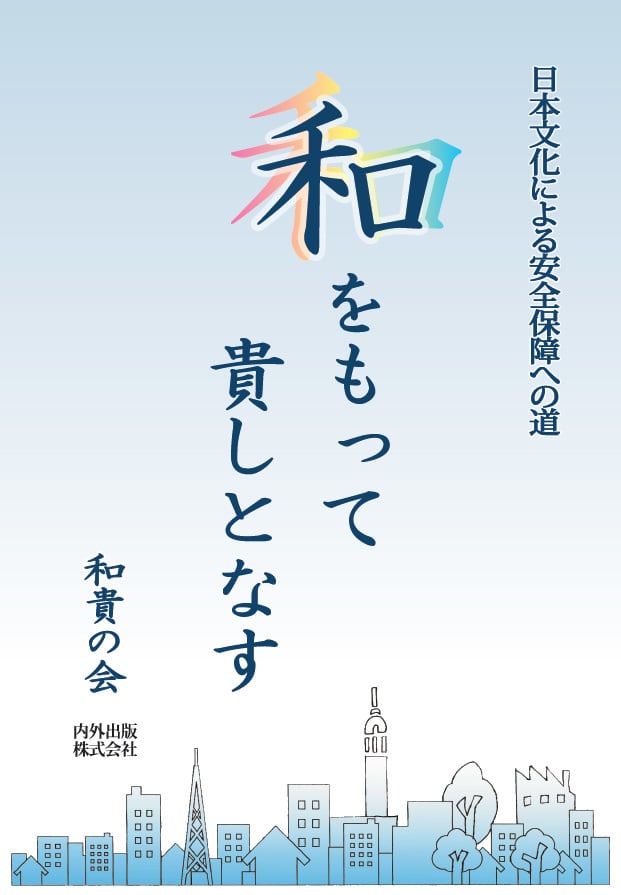 日本文化による安全保障への道

和をもって貴しとなす

和貴の会

内外出版株式会社